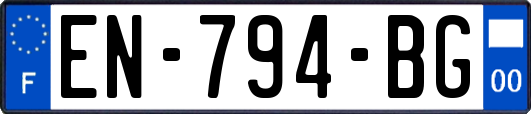 F
EN-794-BG
00